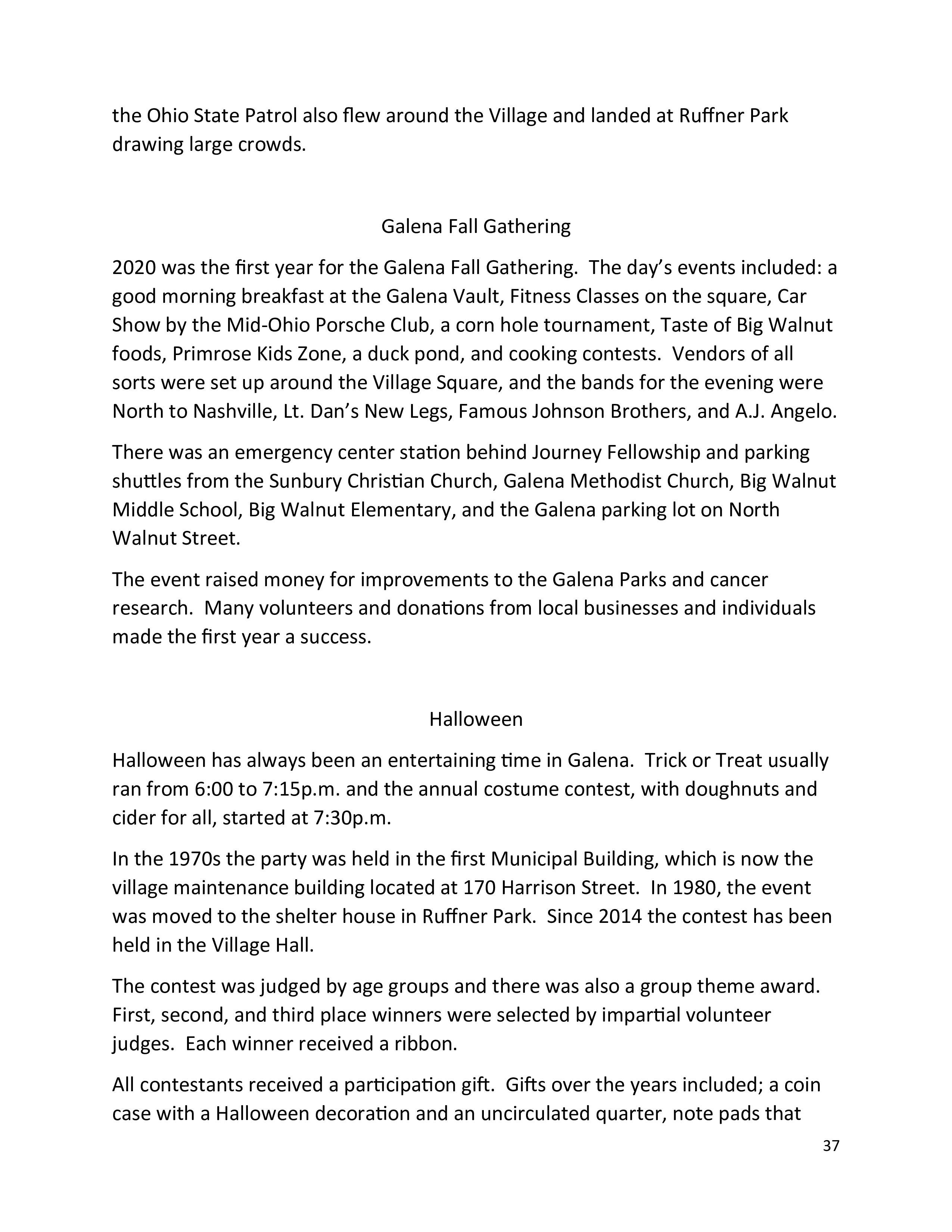 the Ohio State Patrol also flew around the Village and landed at Ruffner Park drawing large crowds.

Galena Fall Gathering

2020 was the first year for the Galena Fall Gathering. The day's events included: a good morning breakfast at the Galena Vault, Fitness Classes on the square, Car Show by the Mid-Ohio Porsche Club, a corn hole tournament, Taste of Big Walnut foods, Primrose Kids Zone, a duck pond, and cooking contests. Vendors of all sorts were set up around the Village Square, and the bands for the evening were North to Nashville, Lt. Dan's New Legs, Famous Johnson Brothers, and A.J. Angelo.

There was an emergency center station behind Journey Fellowship and parking shuttles from the Sunbury Christian Church, Galena Methodist Church, Big Walnut Middle School, Big Walnut Elementary, and the Galena parking lot on North Walnut Street.

The event raised money for improvements to the Galena Parks and cancer research. Many volunteers and donations from local businesses and individuals made the first year a success.

Halloween

Halloween has always been an entertaining time in Galena. Trick or Treat usually ran from 6:00 to 7:15p.m. and the annual costume contest, with doughnuts and cider for all, started at 7:30p.m.

In the 1970s the party was held in the first Municipal Building, which is now the village maintenance building located at 170 Harrison Street. In 1980, the event was moved to the shelter house in Ruffner Park. Since 2014 the contest has been held in the Village Hall.

The contest was judged by age groups and there was also a group theme award. First, second, and third place winners were selected by impartial volunteer judges. Each winner received a ribbon.

All contestants received a participation gift. Gifts over the years included; a coin case with a Halloween decoration and an uncirculated quarter, note pads that

37